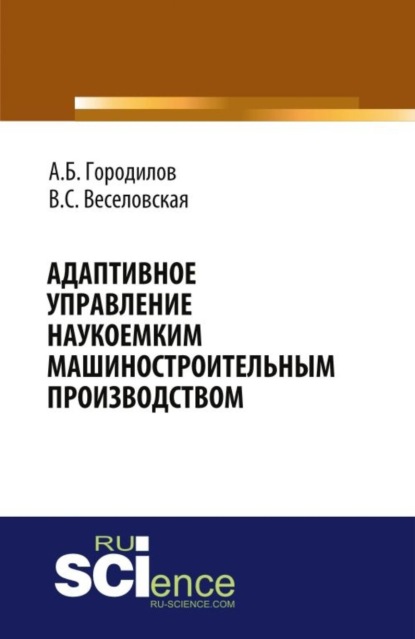 А.Б. Городилов
В.С. Веселовская

АДАПТИВНОЕ УПРАВЛЕНИЕ НАУКОЕМКИМ МАШИНОСТРОИТЕЛЬНЫМ ПРОИЗВОДСТВОМ

RU
SCIence
RU-SCIENCE.COM